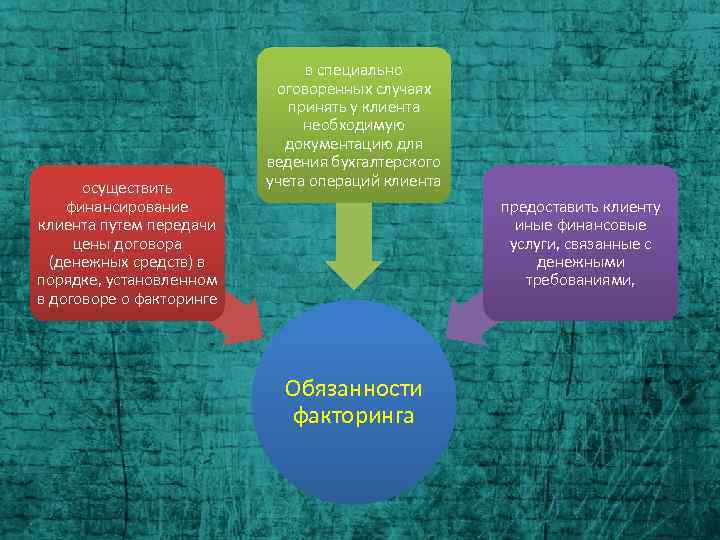 осуществить финансирование клиента путем передачи цены договора (денежных средств) в порядке, установленном в договоре о факторинге

в специально оговоренных случаях принять у клиента необходимую документацию для ведения бухгалтерского учета операций клиента

предоставить клиенту иные финансовые услуги, связанные с денежными требованиями,

Обязанности факторинга